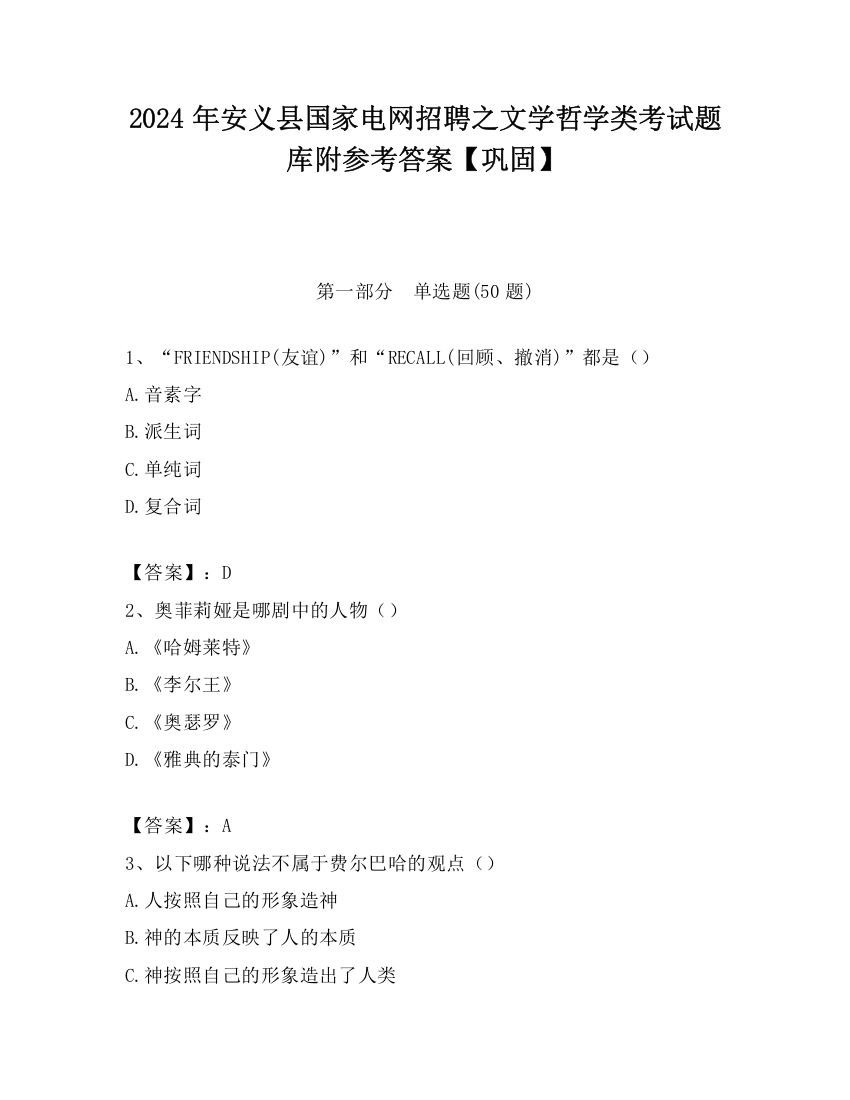 2024 年安义县国家电网招聘之文学哲学类考试题库附参考答案【巩固】

第一部分　单选题(50 题)

1、“FRIENDSHIP(友谊)”和“RECALL(回顾、撤消)”都是（）

A.音素字

B.派生词

C.单纯词

D.复合词

【答案】：D

2、奥菲莉娅是哪剧中的人物（）

A.《哈姆莱特》

B.《李尔王》

C.《奥瑟罗》

D.《雅典的泰门》

【答案】：A

3、以下哪种说法不属于费尔巴哈的观点（）

A.人按照自己的形象造神

B.神的本质反映了人的本质

C.神按照自己的形象造出了人类